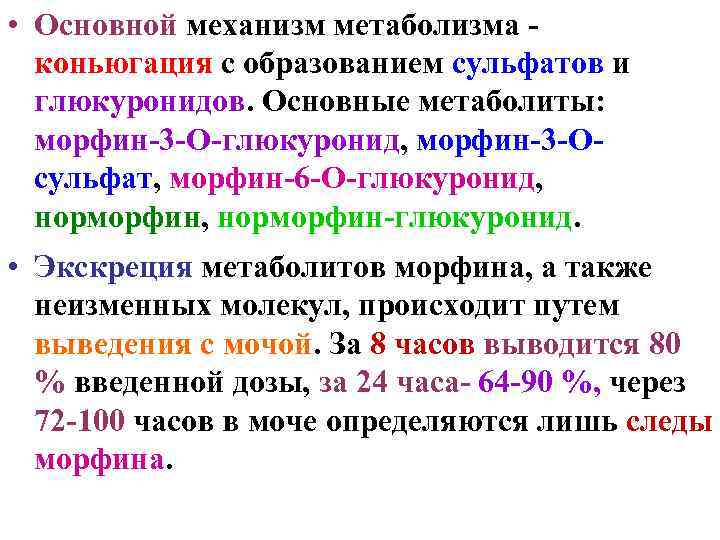 • Основной механизм метаболизма - коньюгация с образованием сульфатов и глюкуронидов. Основные метаболиты: морфин-3-О-глюкуронид, морфин-3-О-сульфат, морфин-6-О-глюкуронид, норморфин, норморфин-глюкуронид.

• Экскреция метаболитов морфина, а также неизменных молекул, происходит путем выведения с мочой. За 8 часов выводится 80 % введенной дозы, за 24 часа- 64-90 %, через 72-100 часов в моче определяются лишь следы морфина.